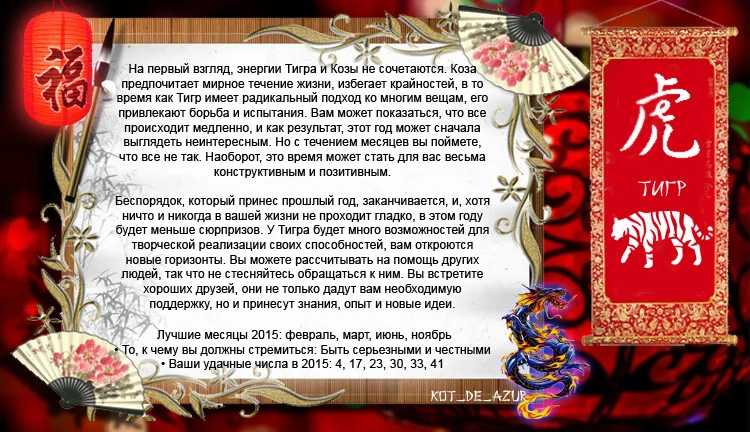 福

На первый взгляд, энергии Тигра и Козы не сочетаются. Коза предпочитает мирное течение жизни, избегает крайностей, в то время как Тигр имеет радикальный подход ко многим вещам, его привлекают борьба и испытания. Вам может показаться, что все происходит медленно, и как результат, этот год может сначала выглядеть неинтересным. Но с течением месяцев вы поймете, что все не так. Наоборот, это время может стать для вас весьма конструктивным и позитивным.

Беспорядок, который принес прошлый год, заканчивается, и, хотя ничто и никогда в вашей жизни не проходит гладко, в этом году будет меньше сюрпризов. У Тигра будет много возможностей для творческой реализации своих способностей, вам откроются новые горизонты. Вы можете рассчитывать на помощь других людей, так что не стесняйтесь обращаться к ним. Вы встретите хороших друзей, они не только дадут вам необходимую поддержку, но и принесут знания, опыт и новые идеи.

Лучшие месяцы 2015: февраль, март, июнь, ноябрь
• То, к чему вы должны стремиться: Быть серьезными и честными
• Ваши удачные числа в 2015: 4, 17, 23, 30, 33, 41

虎

ТИГР

KOT_DE_AZUR